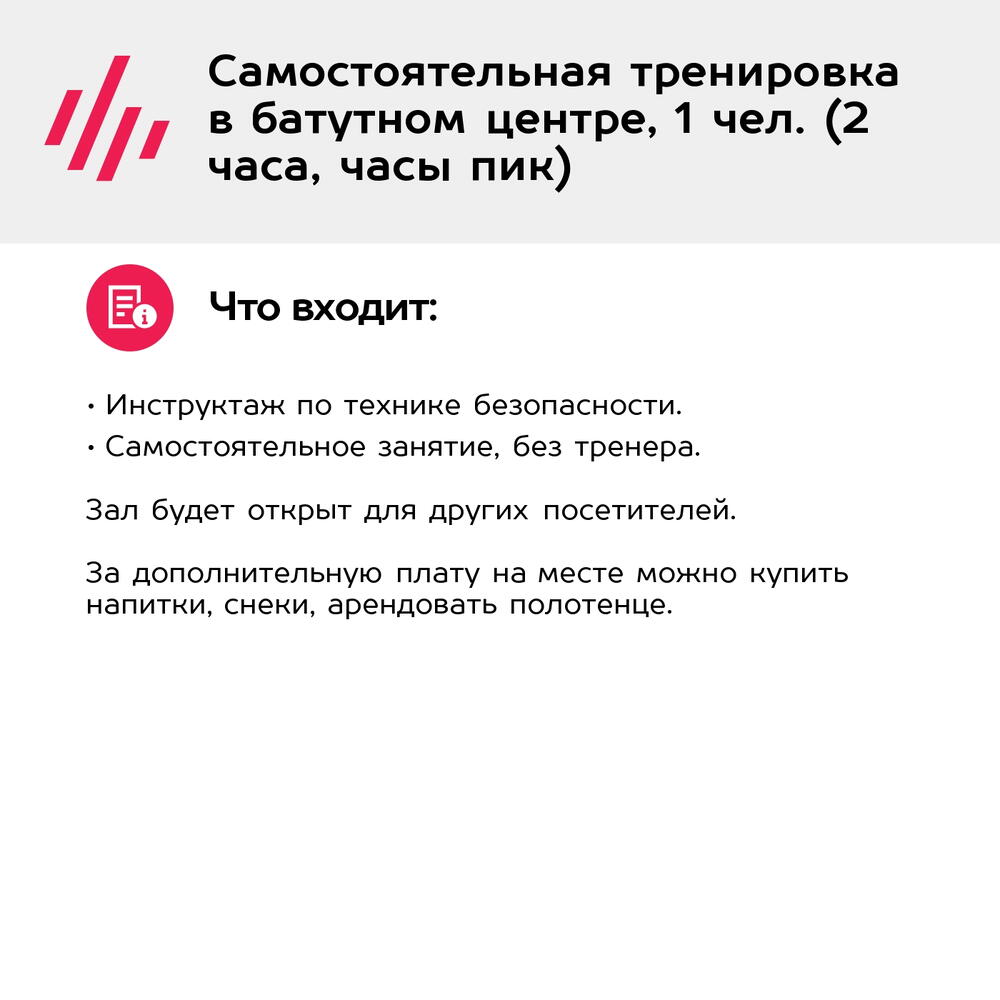 Самостоятельная тренировка в батутном центре, 1 чел. (2 часа, часы пик)

Что входит:

• Инструктаж по технике безопасности.
• Самостоятельное занятие, без тренера.

Зал будет открыт для других посетителей.

За дополнительную плату на месте можно купить напитки, снеки, арендовать полотенце.